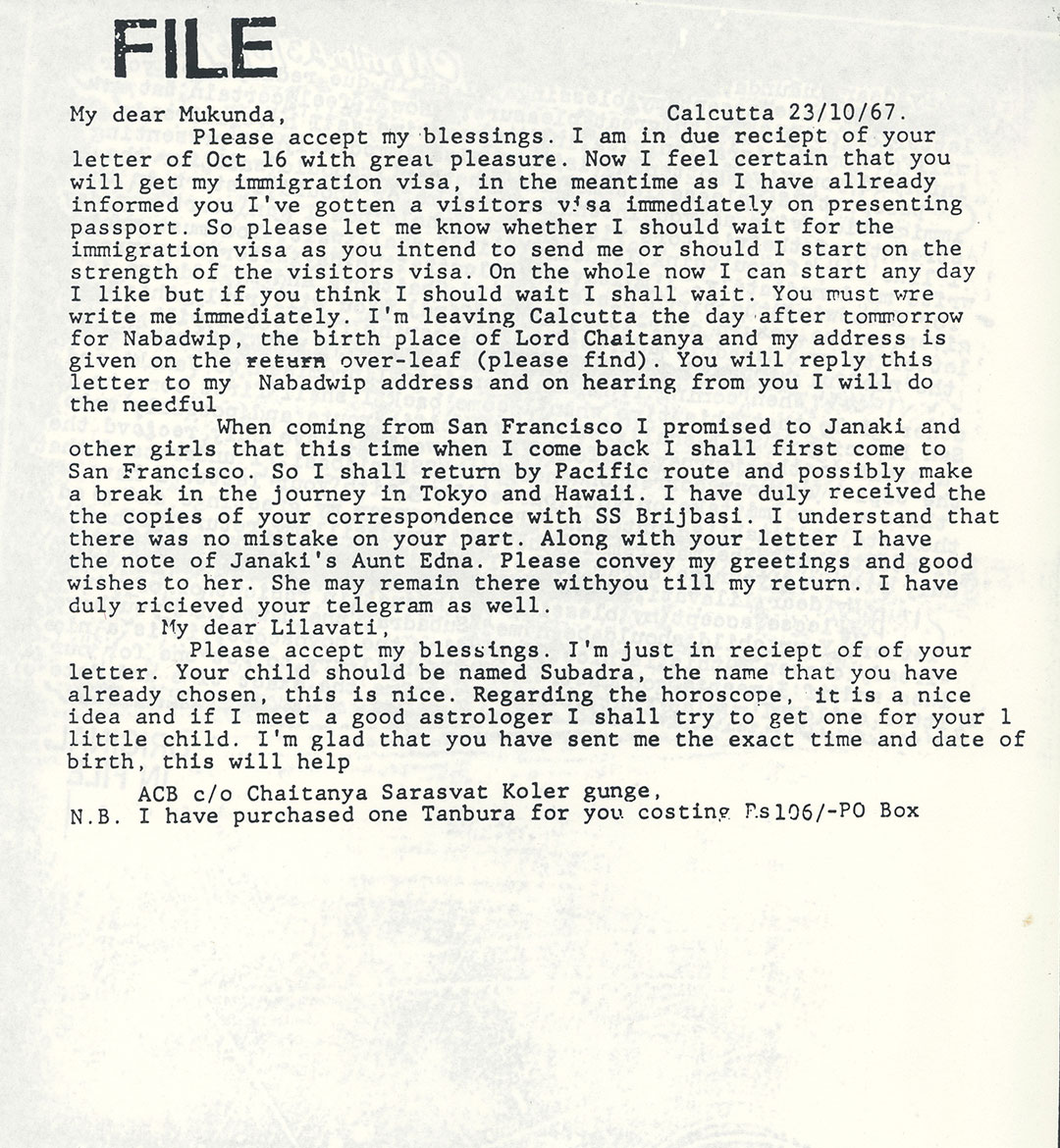 FILE

My dear Mukunda, Calcutta 23/10/67.

Please accept my blessings. I am in due reciept of your letter of Oct 16 with great pleasure. Now I feel certain that you will get my immigration visa, in the meantime as I have allready informed you I've gotten a visitors visa immediately on presenting passport. So please let me know whether I should wait for the immigration visa as you intend to send me or should I start on the strength of the visitors visa. On the whole now I can start any day I like but if you think I should wait I shall wait. You must wre write me immediately. I'm leaving Calcutta the day after tommorrow for Nabadwip, the birth place of Lord Chaitanya and my address is given on the return over-leaf (please find). You will reply this letter to my Nabadwip address and on hearing from you I will do the needful

When coming from San Francisco I promised to Janaki and other girls that this time when I come back I shall first come to San Francisco. So I shall return by Pacific route and possibly make a break in the journey in Tokyo and Hawaii. I have duly received the the copies of your correspondence with SS Brijbasi. I understand that there was no mistake on your part. Along with your letter I have the note of Janaki's Aunt Edna. Please convey my greetings and good wishes to her. She may remain there withyou till my return. I have duly ricieved your telegram as well.

My dear Lilavati,

Please accept my blessings. I'm just in reciept of of your letter. Your child should be named Subadra, the name that you have already chosen, this is nice. Regarding the horoscope, it is a nice idea and if I meet a good astrologer I shall try to get one for your l little child. I'm glad that you have sent me the exact time and date of birth, this will help

ACB c/o Chaitanya Sarasvat Koler gunge,
N.B. I have purchased one Tanbura for you costing Rs106/-PO Box